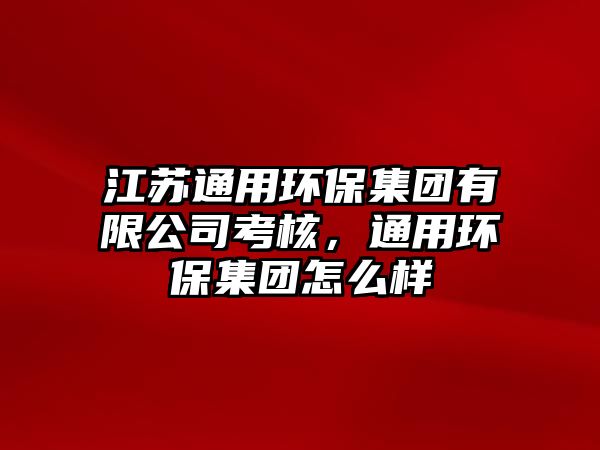 江苏通用环保集团有限公司考核，通用环保集团怎么样